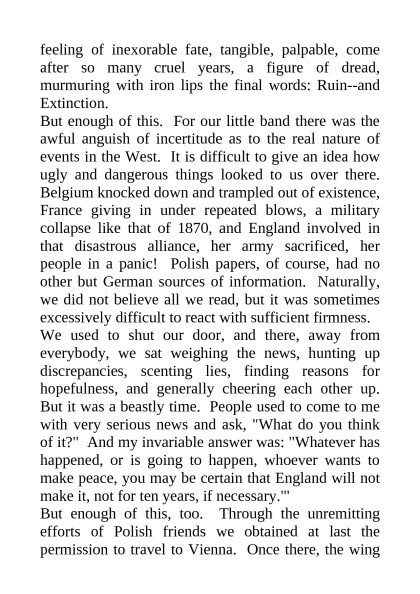 feeling of inexorable fate, tangible, palpable, come after so many cruel years, a figure of dread, murmuring with iron lips the final words: Ruin--and Extinction.

But enough of this. For our little band there was the awful anguish of incertitude as to the real nature of events in the West. It is difficult to give an idea how ugly and dangerous things looked to us over there. Belgium knocked down and trampled out of existence, France giving in under repeated blows, a military collapse like that of 1870, and England involved in that disastrous alliance, her army sacrificed, her people in a panic! Polish papers, of course, had no other but German sources of information. Naturally, we did not believe all we read, but it was sometimes excessively difficult to react with sufficient firmness.

We used to shut our door, and there, away from everybody, we sat weighing the news, hunting up discrepancies, scenting lies, finding reasons for hopefulness, and generally cheering each other up. But it was a beastly time. People used to come to me with very serious news and ask, "What do you think of it?" And my invariable answer was: "Whatever has happened, or is going to happen, whoever wants to make peace, you may be certain that England will not make it, not for ten years, if necessary.'"

But enough of this, too. Through the unremitting efforts of Polish friends we obtained at last the permission to travel to Vienna. Once there, the wing